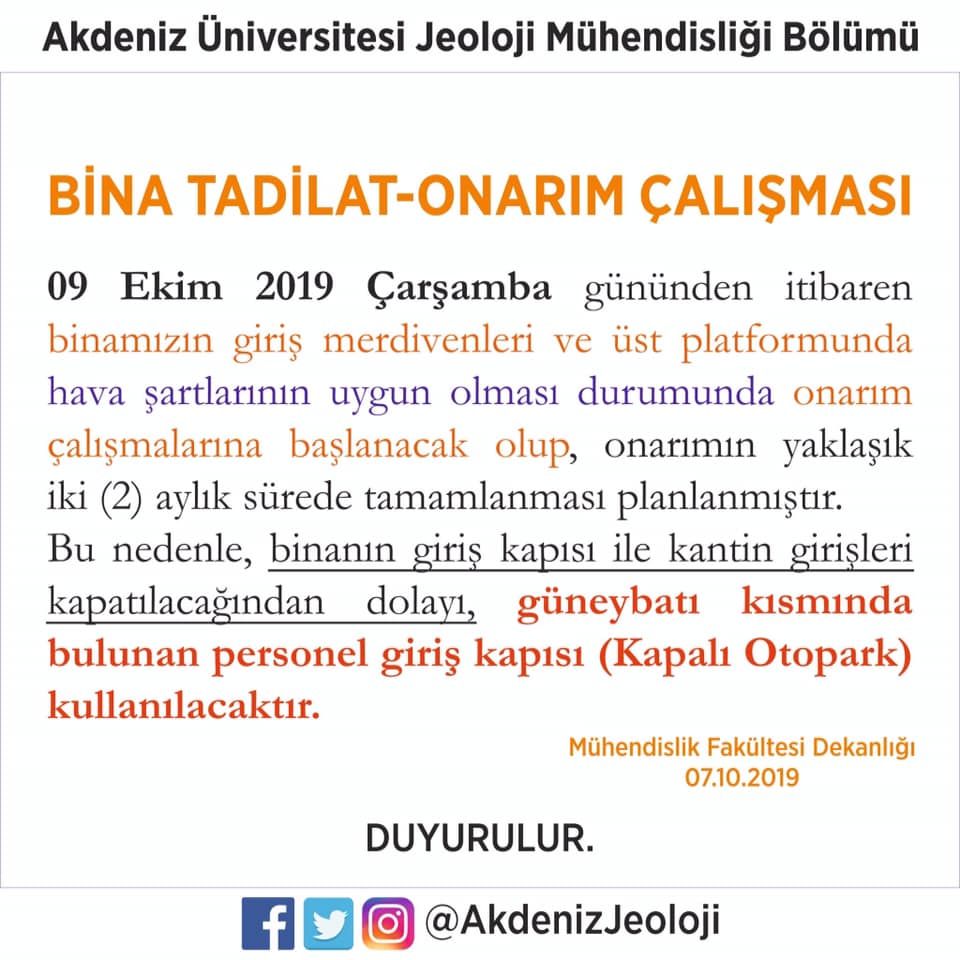 Akdeniz Üniversitesi Jeoloji Mühendisliği Bölümü

BİNA TADİLAT-ONARIM ÇALIŞMASI

09 Ekim 2019 Çarşamba gününden itibaren binamızın giriş merdivenleri ve üst platformunda hava şartlarının uygun olması durumunda onarım çalışmalarına başlanacak olup, onarımın yaklaşık iki (2) aylık sürede tamamlanması planlanmıştır.
Bu nedenle, binanın giriş kapısı ile kantin girişleri kapatılacağından dolayı, güneybatı kısmında bulunan personel giriş kapısı (Kapalı Otopark) kullanılacaktır.

Mühendislik Fakültesi Dekanlığı
07.10.2019

DUYURULUR.

@AkdenizJeoloji